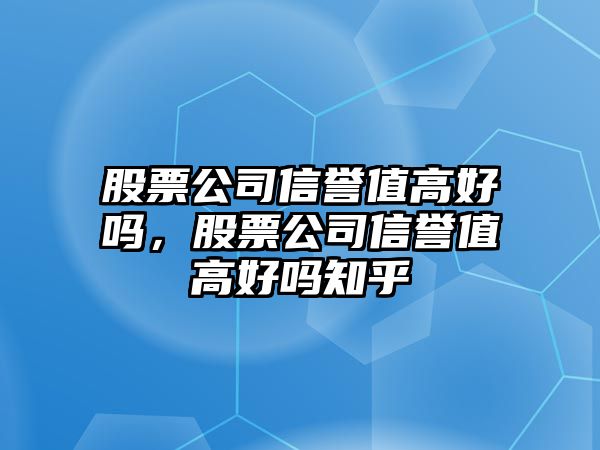 股票公司信誉值高好吗，股票公司信誉值高好吗知乎